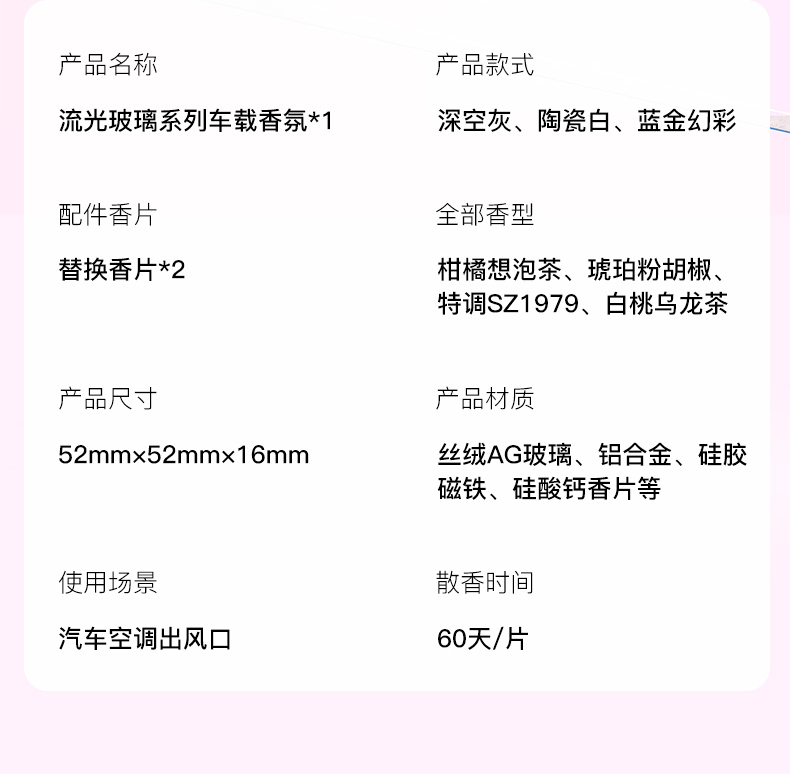 产品名称

流光玻璃系列车载香氛*1

配件香片

替换香片*2

产品尺寸

52mm×52mm×16mm

使用场景

汽车空调出风口

产品款式

深空灰、陶瓷白、蓝金幻彩

全部香型

柑橘想泡茶、琥珀粉胡椒、特调SZ1979、白桃乌龙茶

产品材质

丝绒AG玻璃、铝合金、硅胶磁铁、硅酸钙香片等

散香时间

60天/片